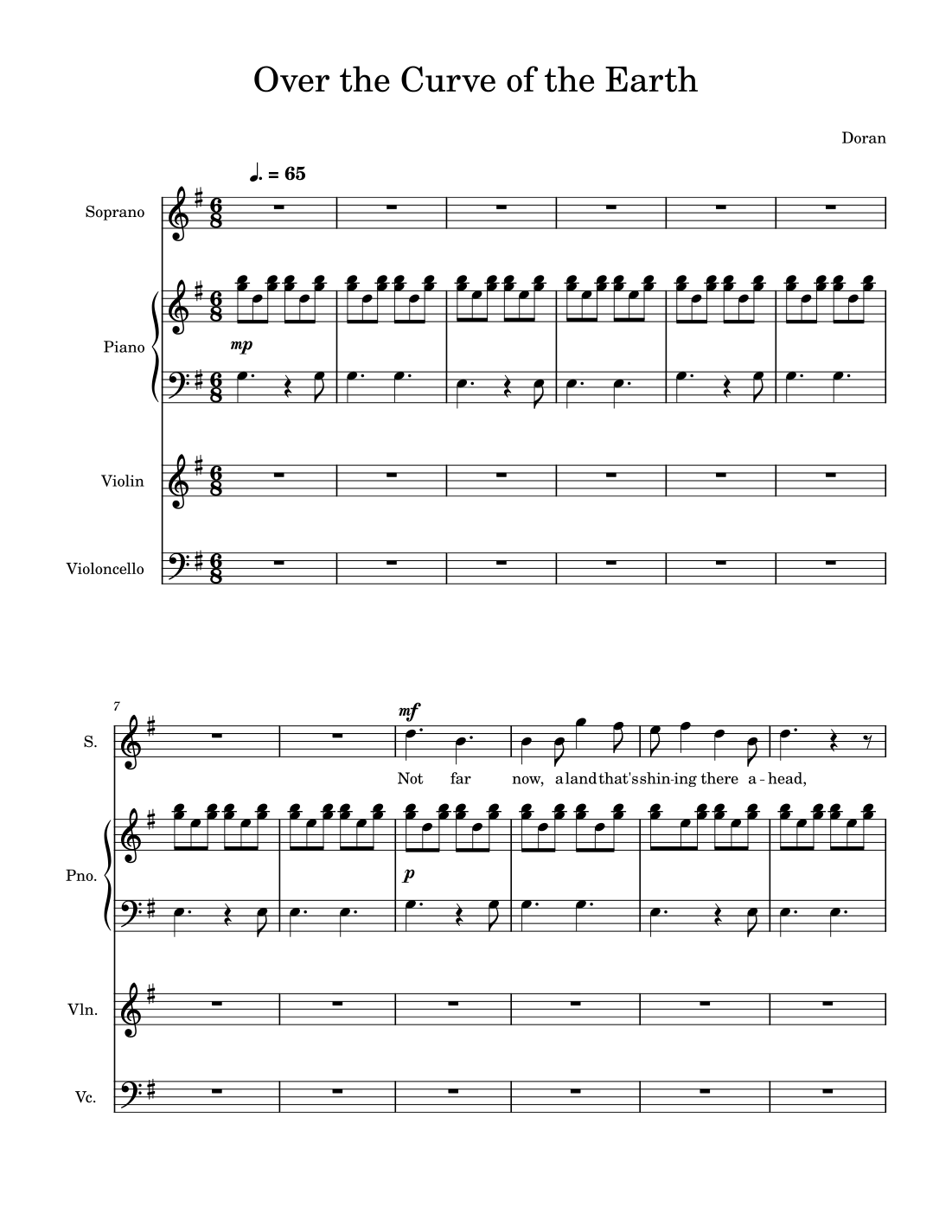 Over the Curve of the Earth

Doran

♩. = 65

Soprano

Piano

mp

Violin

Violoncello

7

S.

mf

Not far now, a land that's shin-ing there a-head,

Pno.

p

Vln.

Vc.